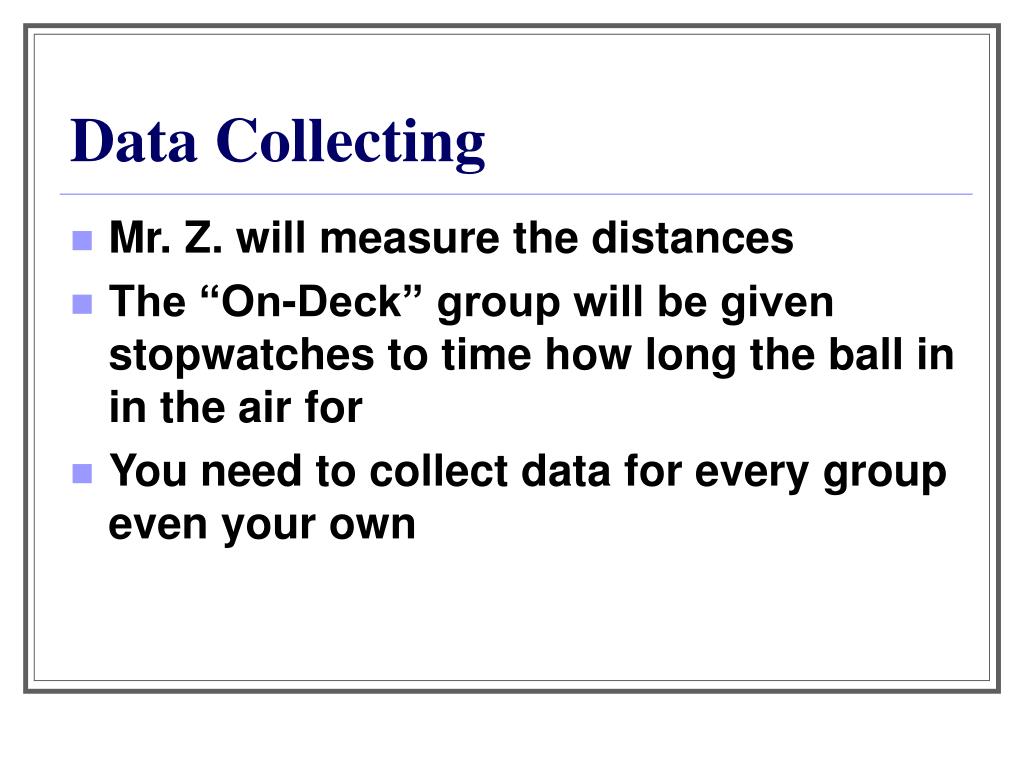 Data Collecting

- Mr. Z. will measure the distances
- The “On-Deck” group will be given stopwatches to time how long the ball in in the air for
- You need to collect data for every group even your own